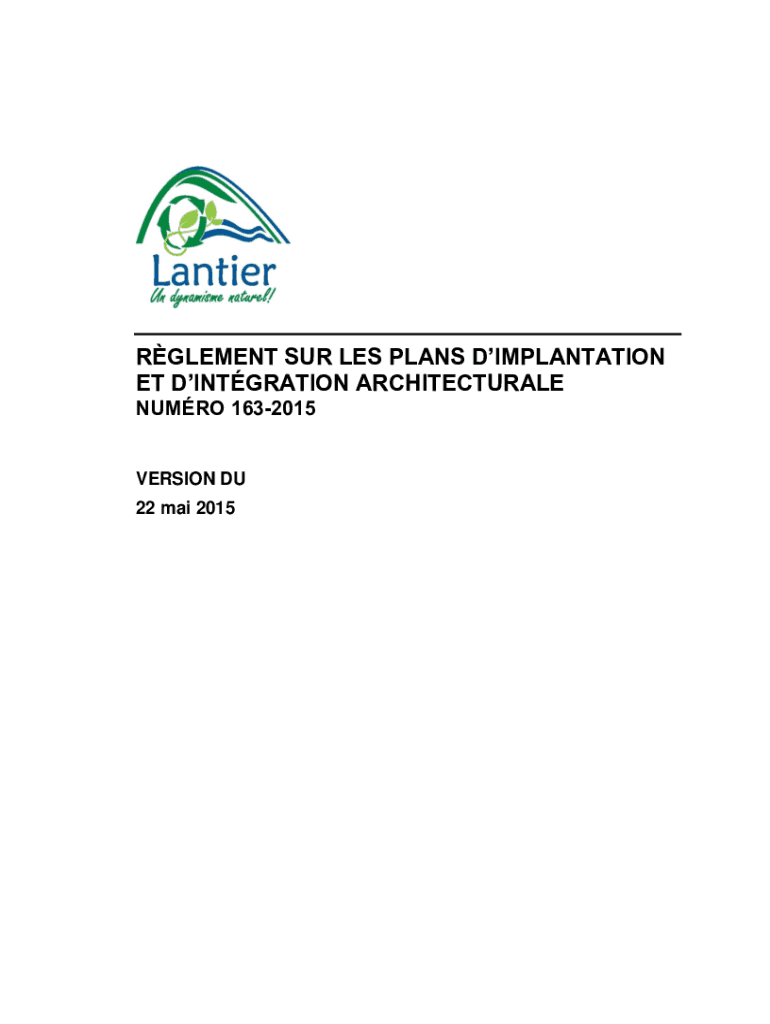 Lantier
Un dynamisme naturel!

RÈGLEMENT SUR LES PLANS D'IMPLANTATION ET D'INTÉGRATION ARCHITECTURALE
NUMÉRO 163-2015

VERSION DU
22 mai 2015